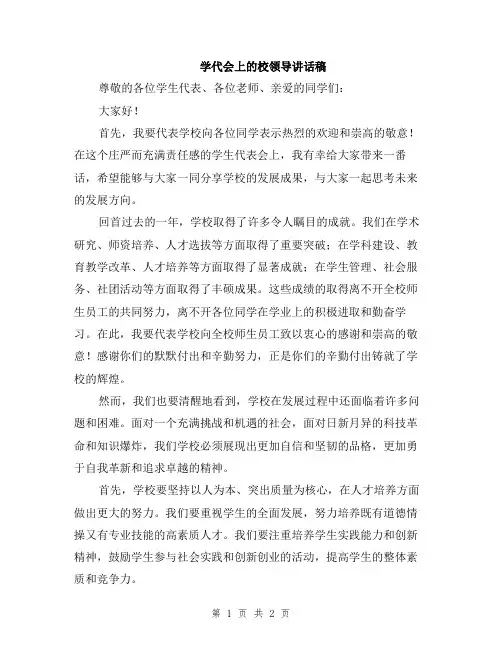 学代会上的校领导讲话稿

尊敬的各位学生代表、各位老师、亲爱的同学们：

大家好！

首先，我要代表学校向各位同学表示热烈的欢迎和崇高的敬意！在这个庄严而充满责任感的学生代表会上，我有幸给大家带来一番话，希望能够与大家一同分享学校的发展成果，与大家一起思考未来的发展方向。

回首过去的一年，学校取得了许多令人瞩目的成就。我们在学术研究、师资培养、人才选拔等方面取得了重要突破；在学科建设、教育教学改革、人才培养等方面取得了显著成就；在学生管理、社会服务、社团活动等方面取得了丰硕成果。这些成绩的取得离不开全校师生员工的共同努力，离不开各位同学在学业上的积极进取和勤奋学习。在此，我要代表学校向全校师生员工致以衷心的感谢和崇高的敬意！感谢你们的默默付出和辛勤努力，正是你们的辛勤付出铸就了学校的辉煌。

然而，我们也要清醒地看到，学校在发展过程中还面临着许多问题和困难。面对一个充满挑战和机遇的社会，面对日新月异的科技革命和知识爆炸，我们学校必须展现出更加自信和坚韧的品格，更加勇于自我革新和追求卓越的精神。

首先，学校要坚持以人为本、突出质量为核心，在人才培养方面做出更大的努力。我们要重视学生的全面发展，努力培养既有道德情操又有专业技能的高素质人才。我们要注重培养学生实践能力和创新精神，鼓励学生参与社会实践和创新创业的活动，提高学生的整体素质和竞争力。

第 1 页 共 2 页